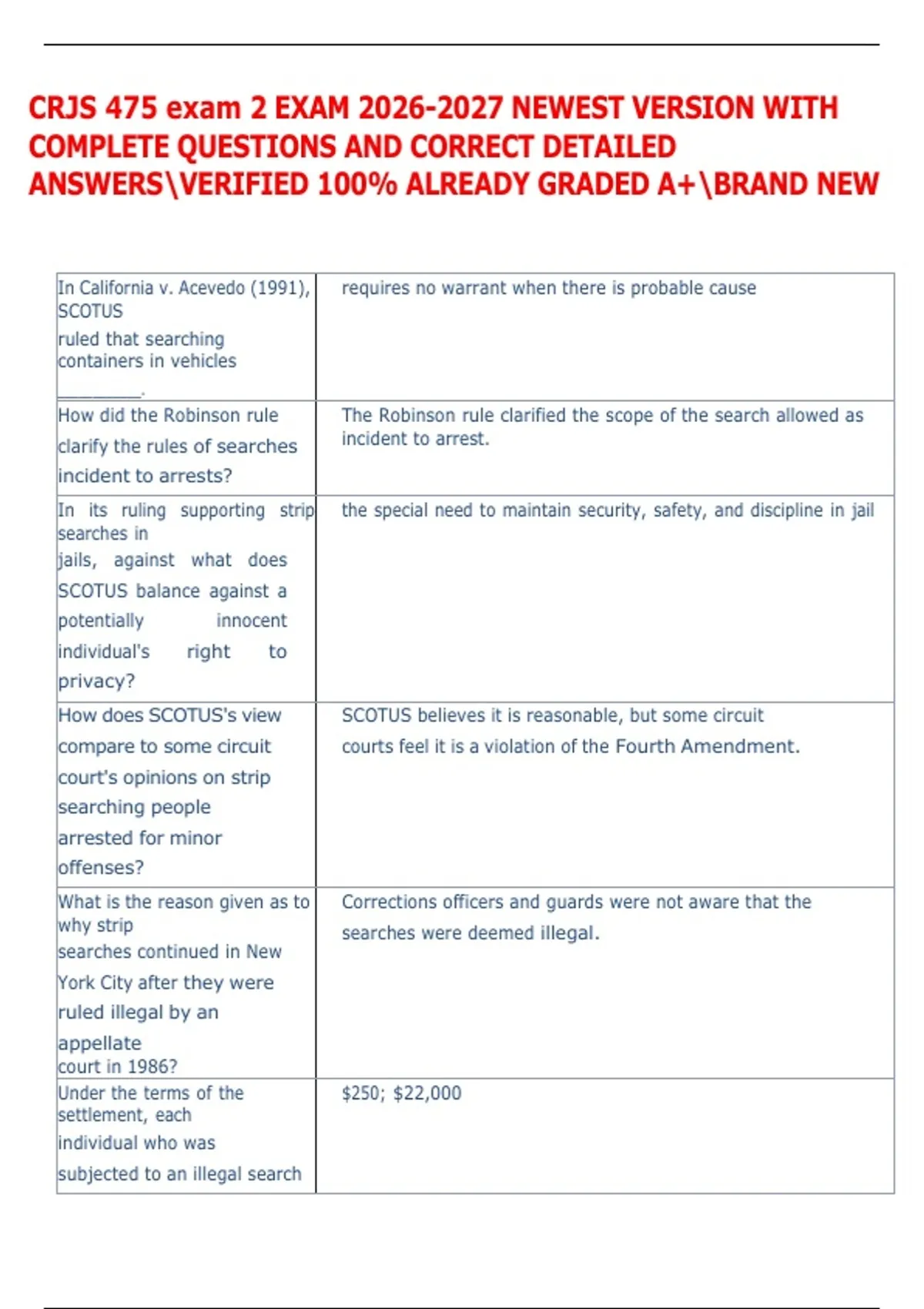 CRJS 475 exam 2 EXAM 2026-2027 NEWEST VERSION WITH COMPLETE QUESTIONS AND CORRECT DETAILED ANSWERS\VERIFIED 100% ALREADY GRADED A+\BRAND NEW

| In California v. Acevedo (1991), SCOTUS ruled that searching containers in vehicles ____. | requires no warrant when there is probable cause |
|---|---|
| How did the Robinson rule clarify the rules of searches incident to arrests? | The Robinson rule clarified the scope of the search allowed as incident to arrest. |
| In its ruling supporting strip searches in jails, against what does SCOTUS balance against a potentially innocent individual's right to privacy? | the special need to maintain security, safety, and discipline in jail |
| How does SCOTUS's view compare to some circuit court's opinions on strip searching people arrested for minor offenses? | SCOTUS believes it is reasonable, but some circuit courts feel it is a violation of the Fourth Amendment. |
| What is the reason given as to why strip searches continued in New York City after they were ruled illegal by an appellate court in 1986? | Corrections officers and guards were not aware that the searches were deemed illegal. |
| Under the terms of the settlement, each individual who was subjected to an illegal search | $250; $22,000 |